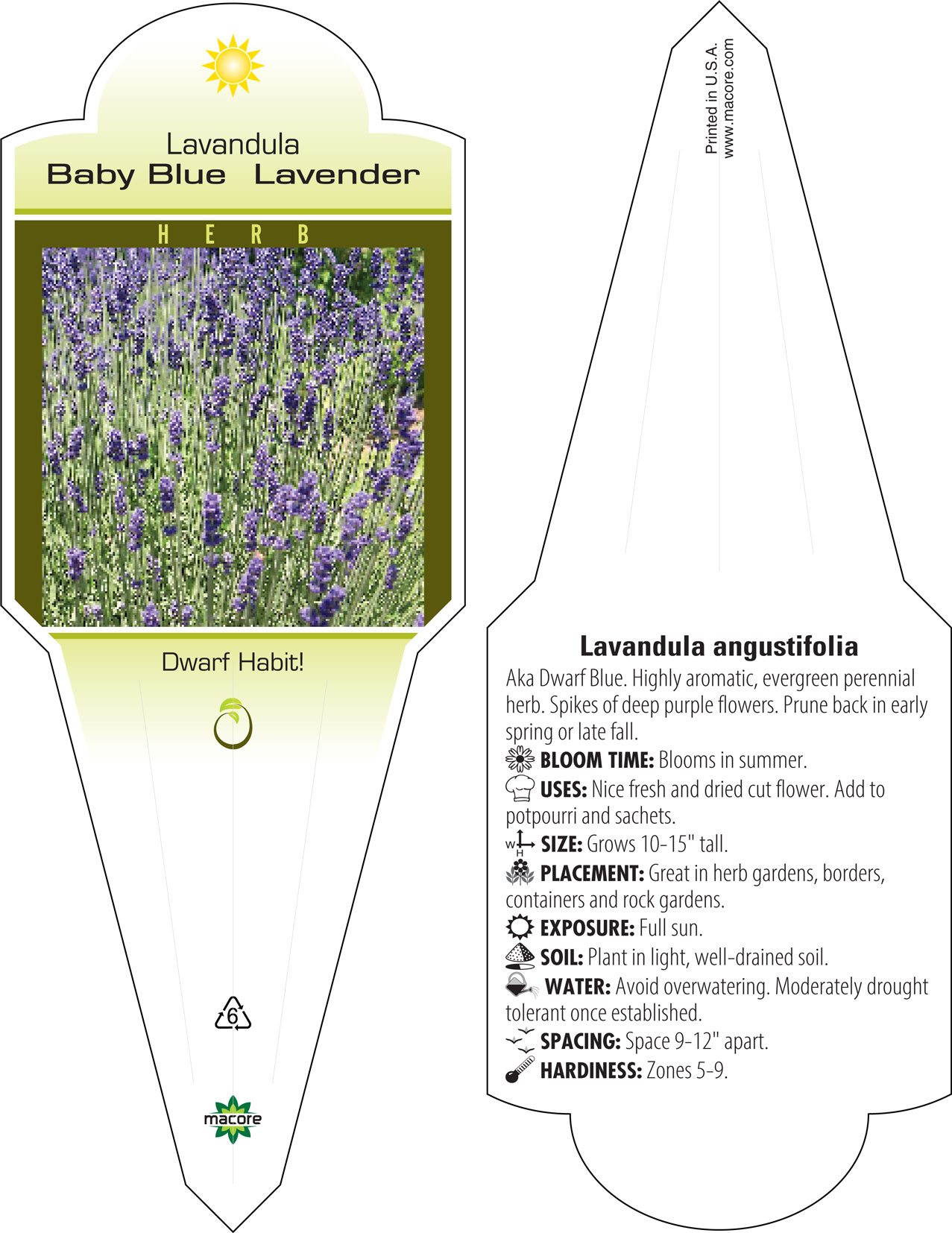 Lavandula
Baby Blue Lavender

HERB

Dwarf Habit!

6

macore

Printed in U.S.A.
www.macore.com

Lavandula angustifolia

Aka Dwarf Blue. Highly aromatic, evergreen perennial herb. Spikes of deep purple flowers. Prune back in early spring or late fall.

BLOOM TIME: Blooms in summer.

USES: Nice fresh and dried cut flower. Add to potpourri and sachets.

W H SIZE: Grows 10-15" tall.

PLACEMENT: Great in herb gardens, borders, containers and rock gardens.

EXPOSURE: Full sun.

SOIL: Plant in light, well-drained soil.

WATER: Avoid overwatering. Moderately drought tolerant once established.

SPACING: Space 9-12" apart.

HARDINESS: Zones 5-9.